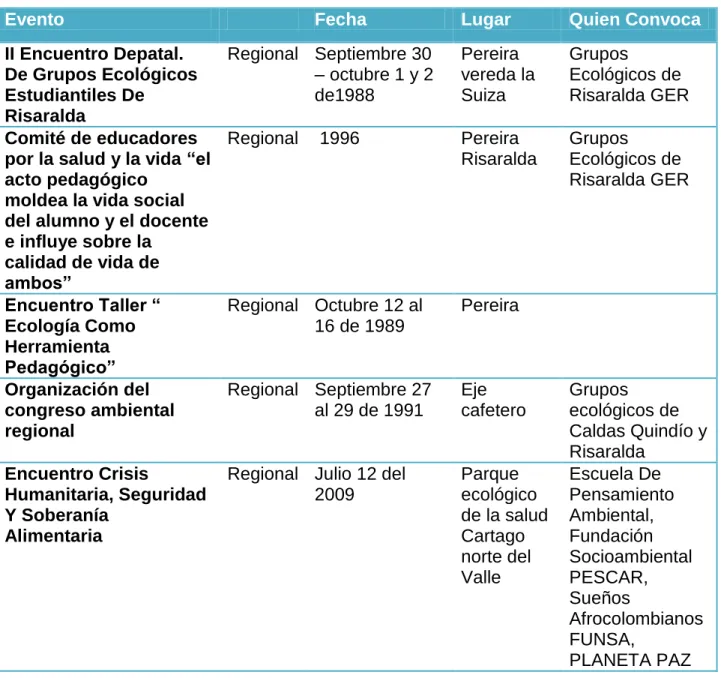 | Evento | | Fecha | Lugar | Quien Convoca |
|---|---|---|---|---|
| II Encuentro Depatal. De Grupos Ecológicos Estudiantiles De Risaralda | Regional | Septiembre 30 – octubre 1 y 2 de1988 | Pereira vereda la Suiza | Grupos Ecológicos de Risaralda GER |
| Comité de educadores por la salud y la vida "el acto pedagógico moldea la vida social del alumno y el docente e influye sobre la calidad de vida de ambos" | Regional | 1996 | Pereira Risaralda | Grupos Ecológicos de Risaralda GER |
| Encuentro Taller " Ecología Como Herramienta Pedagógico" | Regional | Octubre 12 al 16 de 1989 | Pereira | |
| Organización del congreso ambiental regional | Regional | Septiembre 27 al 29 de 1991 | Eje cafetero | Grupos ecológicos de Caldas Quindío y Risaralda |
| Encuentro Crisis Humanitaria, Seguridad Y Soberanía Alimentaria | Regional | Julio 12 del 2009 | Parque ecológico de la salud Cartago norte del Valle | Escuela De Pensamiento Ambiental, Fundación Socioambiental PESCAR, Sueños Afrocolombianos FUNSA, PLANETA PAZ |